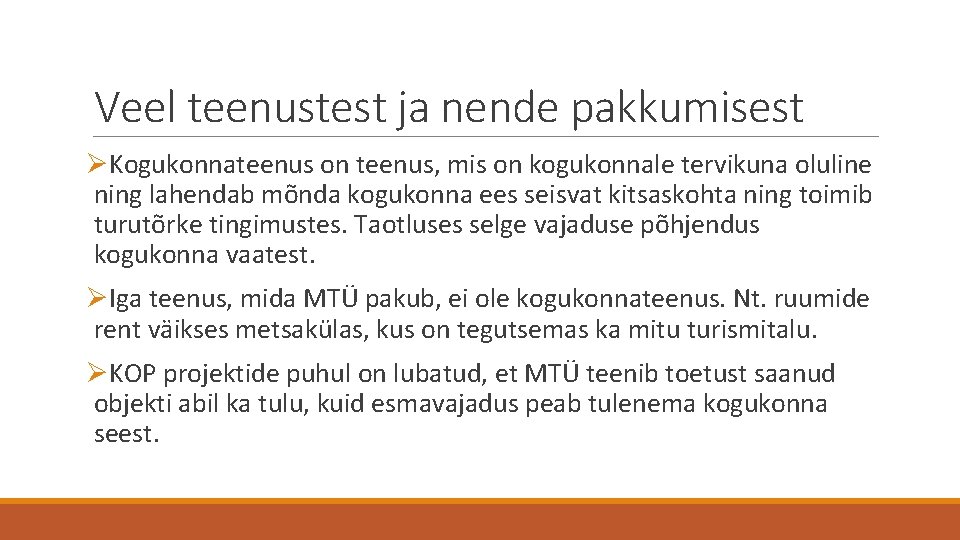 Veel teenustest ja nende pakkumisest

➢Kogukonnateenus on teenus, mis on kogukonnale tervikuna oluline ning lahendab mõnda kogukonna ees seisvat kitsaskohta ning toimib turutõrke tingimustes. Taotluses selge vajaduse põhjendus kogukonna vaatest.

➢Iga teenus, mida MTÜ pakub, ei ole kogukonnateenus. Nt. ruumide rent väikses metsakülas, kus on tegutsemas ka mitu turismitalu.

➢KOP projektide puhul on lubatud, et MTÜ teenib toetust saanud objekti abil ka tulu, kuid esmavajadus peab tulenema kogukonna seest.